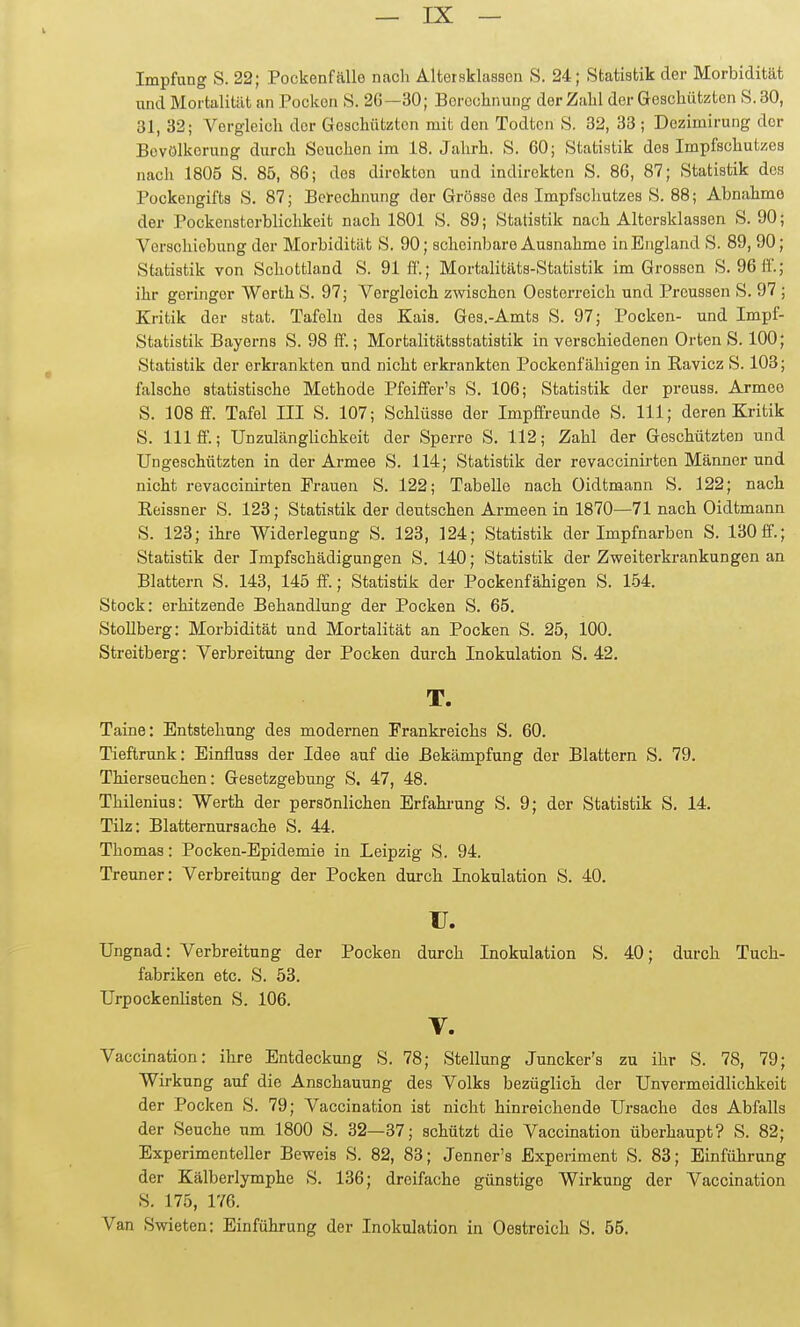 — IX —

Impfung S. 22; Pockenfälle nach Altersklassen S. 24; Statistik der Morbidität und Mortalität an Pocken S. 26—30; Berechnung der Zahl der Geschützten S. 30, 31, 32; Vergleich der Geschützten mit den Todten S. 32, 33; Dezimirung der Bevölkerung durch Seuchen im 18. Jahrh. S. 60; Statistik des Impfschutzes nach 1805 S. 85, 86; des direkten und indirekten S. 86, 87; Statistik des Pockengifts S. 87; Berechnung der Grösse des Impfschutzes S. 88; Abnahme der Pockensterblichkeit nach 1801 S. 89; Statistik nach Altersklassen S. 90; Verschiebung der Morbidität S. 90; scheinbare Ausnahme in England S. 89, 90; Statistik von Schottland S. 91 ff.; Mortalitäts-Statistik im Grossen S. 96 ff.; ihr geringer Werth S. 97; Vergleich zwischen Oesterreich und Preussen S. 97; Kritik der stat. Tafeln des Kais. Ges.-Amts S. 97; Pocken- und Impf-Statistik Bayerns S. 98 ff.; Mortalitätsstatistik in verschiedenen Orten S. 100; Statistik der erkrankten und nicht erkrankten Pockenfähigen in Ravicz S. 103; falsche statistische Methode Pfeiffer's S. 106; Statistik der preuss. Armee S. 108 ff. Tafel III S. 107; Schlüsse der Impffreunde S. 111; deren Kritik S. 111 ff.; Unzulänglichkeit der Sperre S. 112; Zahl der Geschützten und Ungeschützten in der Armee S. 114; Statistik der revaccinirten Männer und nicht revaccinirten Frauen S. 122; Tabelle nach Oidtmann S. 122; nach Reissner S. 123; Statistik der deutschen Armeen in 1870—71 nach Oidtmann S. 123; ihre Widerlegung S. 123, 124; Statistik der Impfnarben S. 130 ff.; Statistik der Impfschädigungen S. 140; Statistik der Zweiterkrankungen an Blattern S. 143, 145 ff.; Statistik der Pockenfähigen S. 154.
Stock: erhitzende Behandlung der Pocken S. 65.
Stollberg: Morbidität und Mortalität an Pocken S. 25, 100.
Streitberg: Verbreitung der Pocken durch Inokulation S. 42.

T.

Taine: Entstehung des modernen Frankreichs S. 60.
Tieftrunk: Einfluss der Idee auf die Bekämpfung der Blattern S. 79.
Thierseuchen: Gesetzgebung S. 47, 48.
Thilenius: Werth der persönlichen Erfahrung S. 9; der Statistik S. 14.
Tilz: Blatternursache S. 44.
Thomas: Pocken-Epidemie in Leipzig S. 94.
Treuner: Verbreitung der Pocken durch Inokulation S. 40.

U.

Ungnad: Verbreitung der Pocken durch Inokulation S. 40; durch Tuchfabriken etc. S. 53.
Urpockenlisten S. 106.

V.

Vaccination: ihre Entdeckung S. 78; Stellung Juncker's zu ihr S. 78, 79; Wirkung auf die Anschauung des Volks bezüglich der Unvermeidlichkeit der Pocken S. 79; Vaccination ist nicht hinreichende Ursache des Abfalls der Seuche um 1800 S. 32—37; schützt die Vaccination überhaupt? S. 82; Experimenteller Beweis S. 82, 83; Jenner's Experiment S. 83; Einführung der Kälberlymphe S. 136; dreifache günstige Wirkung der Vaccination S. 175, 176.
Van Swieten: Einführung der Inokulation in Oestreich S. 55.